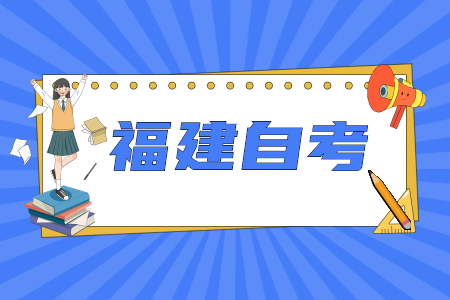 福建自考